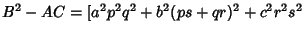 $B^2 - AC = [a^2p^2q^2 + b^2(ps + qr)^2 + c^2r^2s^2$